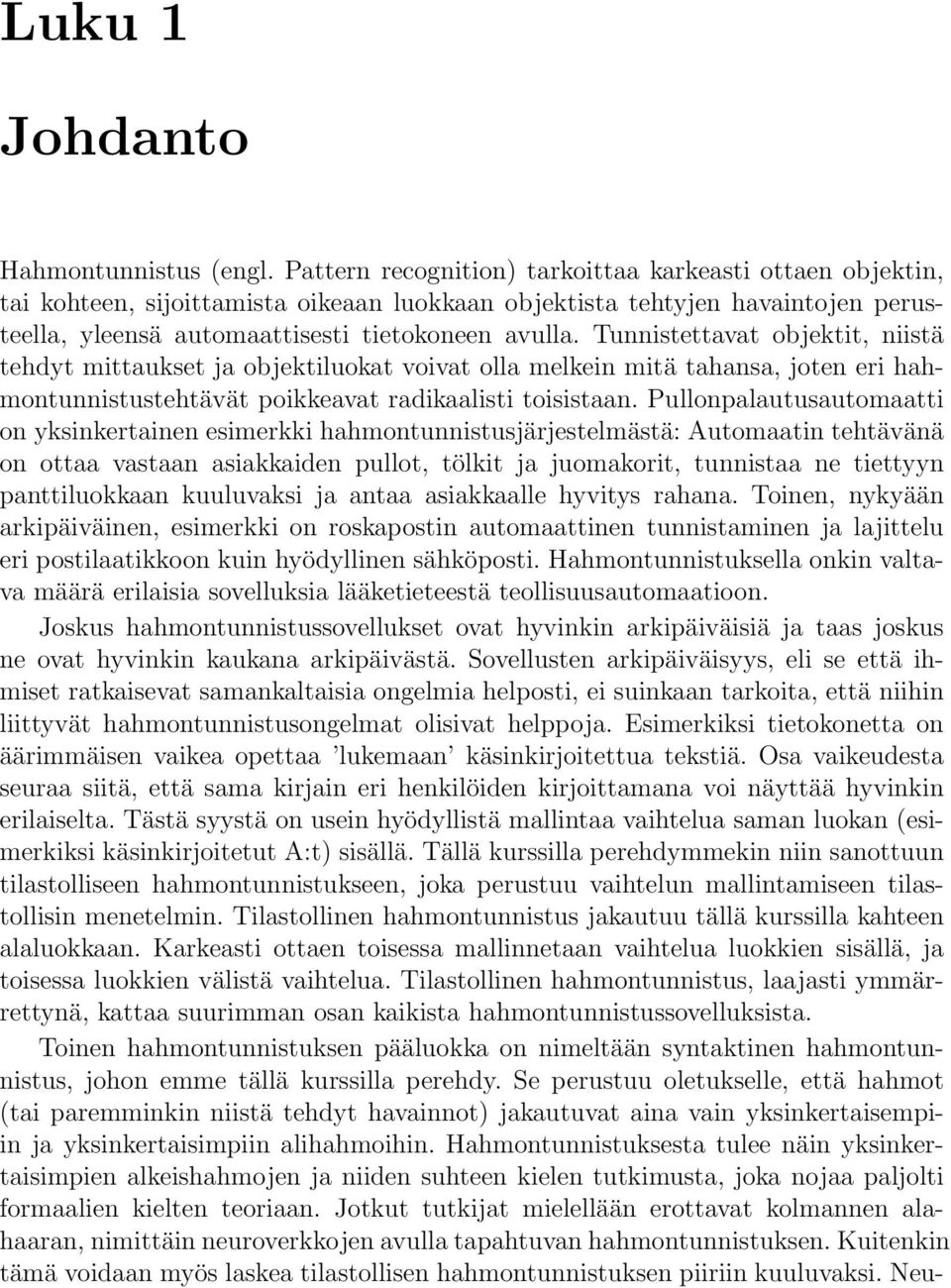 Luku 1

Johdanto

Hahmontunnistus (engl. Pattern recognition) tarkoittaa karkeasti ottaen objektin, tai kohteen, sijoittamista oikeaan luokkaan objektista tehtyjen havaintojen perusteella, yleensä automaattisesti tietokoneen avulla. Tunnistettavat objektit, niistä tehdyt mittaukset ja objektiluokat voivat olla melkein mitä tahansa, joten eri hahmontunnistustehtävät poikkeavat radikaalisti toisistaan. Pullonpalautusautomaatti on yksinkertainen esimerkki hahmontunnistusjärjestelmästä: Automaatin tehtävänä on ottaa vastaan asiakkaiden pullot, tölkit ja juomakorit, tunnistaa ne tiettyyn panttiluokkaan kuuluvaksi ja antaa asiakkaalle hyvitys rahana. Toinen, nykyään arkipäiväinen, esimerkki on roskapostin automaattinen tunnistaminen ja lajittelu eri postilaatikkoon kuin hyödyllinen sähköposti. Hahmontunnistuksella onkin valtava määrä erilaisia sovelluksia lääketieteestä teollisuusautomaatioon.

Joskus hahmontunnistussovellukset ovat hyvinkin arkipäiväisiä ja taas joskus ne ovat hyvinkin kaukana arkipäivästä. Sovellusten arkipäiväisyys, eli se että ihmiset ratkaisevat samankaltaisia ongelmia helposti, ei suinkaan tarkoita, että niihin liittyvät hahmontunnistusongelmat olisivat helppoja. Esimerkiksi tietokonetta on äärimmäisen vaikea opettaa 'lukemaan' käsinkirjoitettua tekstiä. Osa vaikeudesta seuraa siitä, että sama kirjain eri henkilöiden kirjoittamana voi näyttää hyvinkin erilaiselta. Tästä syystä on usein hyödyllistä mallintaa vaihtelua saman luokan (esimerkiksi käsinkirjoitetut A:t) sisällä. Tällä kurssilla perehdymmekin niin sanottuun tilastolliseen hahmontunnistukseen, joka perustuu vaihtelun mallintamiseen tilastollisin menetelmin. Tilastollinen hahmontunnistus jakautuu tällä kurssilla kahteen alaluokkaan. Karkeasti ottaen toisessa mallinnetaan vaihtelua luokkien sisällä, ja toisessa luokkien välistä vaihtelua. Tilastollinen hahmontunnistus, laajasti ymmärrettynä, kattaa suurimman osan kaikista hahmontunnistussovelluksista.

Toinen hahmontunnistuksen pääluokka on nimeltään syntaktinen hahmontunnistus, johon emme tällä kurssilla perehdy. Se perustuu oletukselle, että hahmot (tai paremminkin niistä tehdyt havainnot) jakautuvat aina vain yksinkertaisempiin ja yksinkertaisimpiin alihahmoihin. Hahmontunnistuksesta tulee näin yksinkertaisimpien alkeishahmojen ja niiden suhteen kielen tutkimusta, joka nojaa paljolti formaalien kielten teoriaan. Jotkut tutkijat mielellään erottavat kolmannen alahaaran, nimittäin neuroverkkojen avulla tapahtuvan hahmontunnistuksen. Kuitenkin tämä voidaan myös laskea tilastollisen hahmontunnistuksen piiriin kuuluvaksi. Neu-